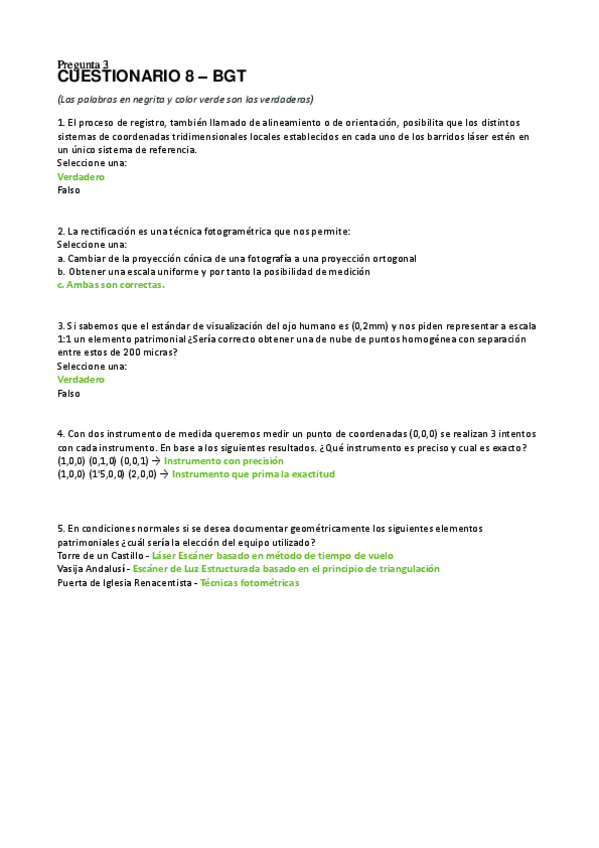 Pregunta 3
CUESTIONARIO 8 – BGT

(Las palabras en negrita y color verde son las verdaderas)

1. El proceso de registro, también llamado de alineamiento o de orientación, posibilita que los distintos sistemas de coordenadas tridimensionales locales establecidos en cada uno de los barridos láser estén en un único sistema de referencia.
Seleccione una:
Verdadero
Falso

2. La rectificación es una técnica fotogramétrica que nos permite:
Seleccione una:
a. Cambiar de la proyección cónica de una fotografía a una proyección ortogonal
b. Obtener una escala uniforme y por tanto la posibilidad de medición
c. Ambas son correctas.

3. Si sabemos que el estándar de visualización del ojo humano es (0,2mm) y nos piden representar a escala 1:1 un elemento patrimonial ¿Sería correcto obtener una de nube de puntos homogénea con separación entre estos de 200 micras?
Seleccione una:
Verdadero
Falso

4. Con dos instrumento de medida queremos medir un punto de coordenadas (0,0,0) se realizan 3 intentos con cada instrumento. En base a los siguientes resultados. ¿Qué instrumento es preciso y cual es exacto?
(1,0,0) (0,1,0) (0,0,1) → Instrumento con precisión
(1,0,0) (1'5,0,0) (2,0,0) → Instrumento que prima la exactitud

5. En condiciones normales si se desea documentar geométricamente los siguientes elementos patrimoniales ¿cuál sería la elección del equipo utilizado?
Torre de un Castillo - Láser Escáner basado en método de tiempo de vuelo
Vasija Andalusí - Escáner de Luz Estructurada basado en el principio de triangulación
Puerta de Iglesia Renacentista - Técnicas fotométricas